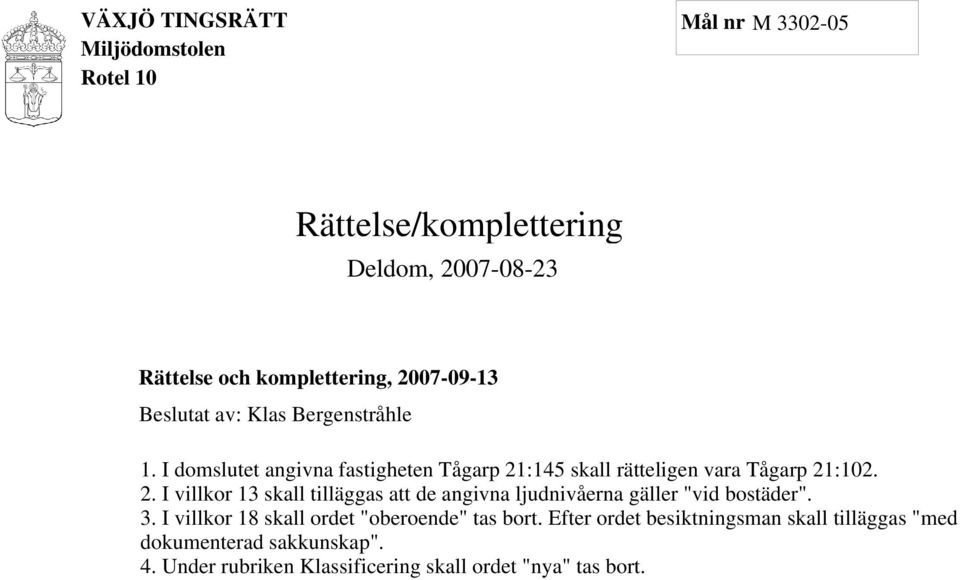 VÄXJÖ TINGSRÄTT
Miljödomstolen
Rotel 10

Mål nr M 3302-05

Rättelse/komplettering
Deldom, 2007-08-23

Rättelse och komplettering, 2007-09-13

Beslutat av: Klas Bergenstråhle

1. I domslutet angivna fastigheten Tågarp 21:145 skall rätteligen vara Tågarp 21:102.
2. I villkor 13 skall tilläggas att de angivna ljudnivåerna gäller "vid bostäder".
3. I villkor 18 skall ordet "oberoende" tas bort. Efter ordet besiktningsman skall tilläggas "med dokumenterad sakkunskap".
4. Under rubriken Klassificering skall ordet "nya" tas bort.